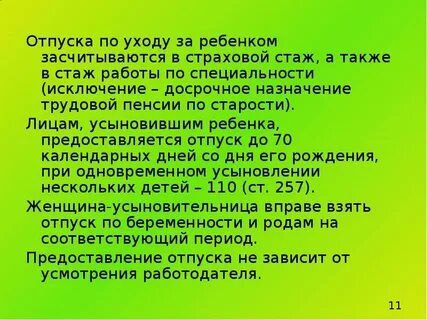 Отпуска по уходу за ребенком засчитываются в страховой стаж, а также в стаж работы по специальности (исключение – досрочное назначение трудовой пенсии по старости).

Лицам, усыновившим ребенка, предоставляется отпуск до 70 календарных дней со дня его рождения, при одновременном усыновлении нескольких детей – 110 (ст. 257).

Женщина-усыновительница вправе взять отпуск по беременности и родам на соответствующий период.

Предоставление отпуска не зависит от усмотрения работодателя.

11